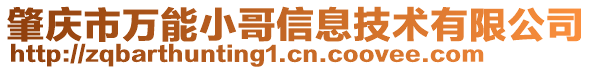 肇庆市万能小哥信息技术有限公司
http://zqbarthunting1.cn.coovee.com